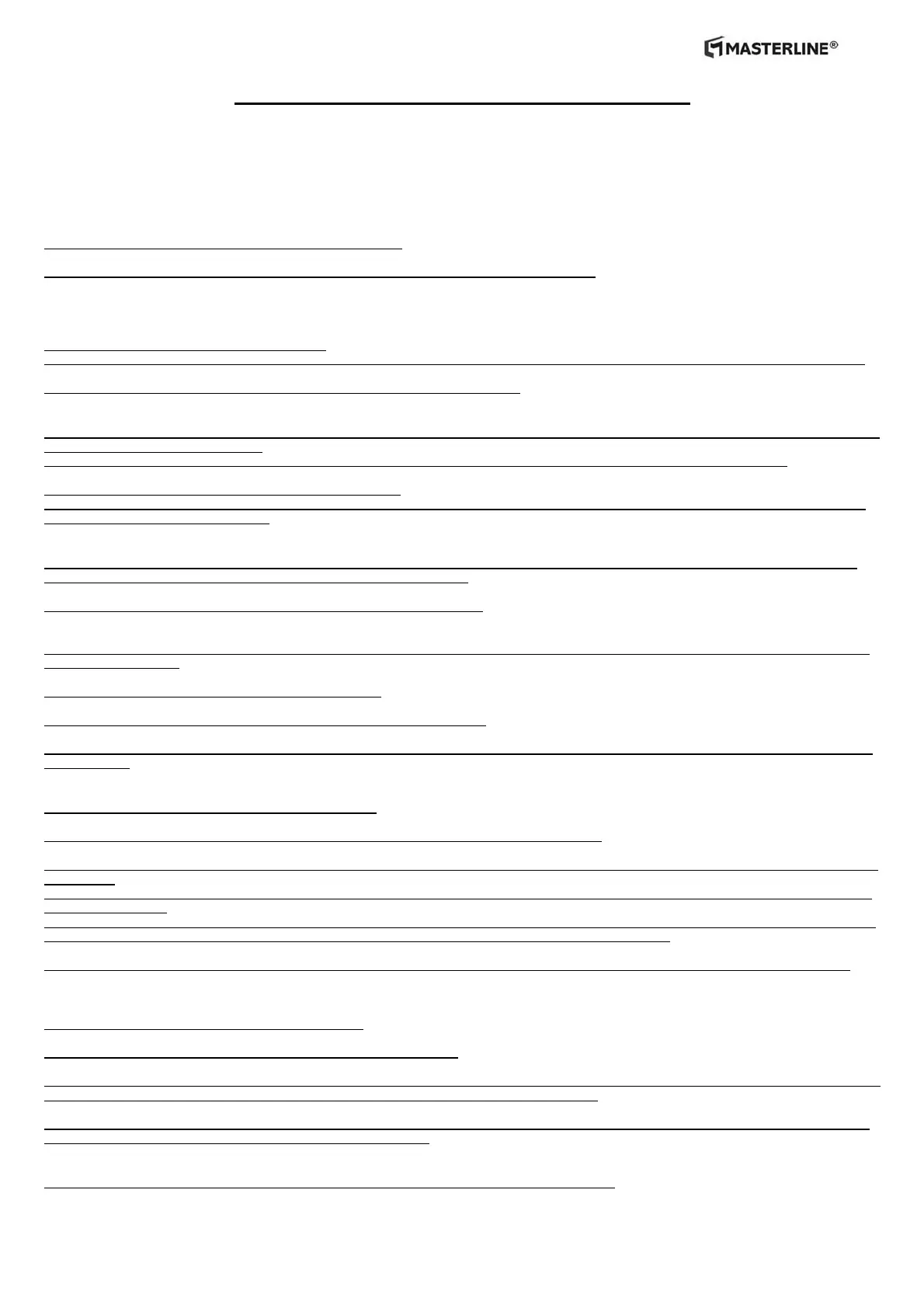 MASTERLINE®